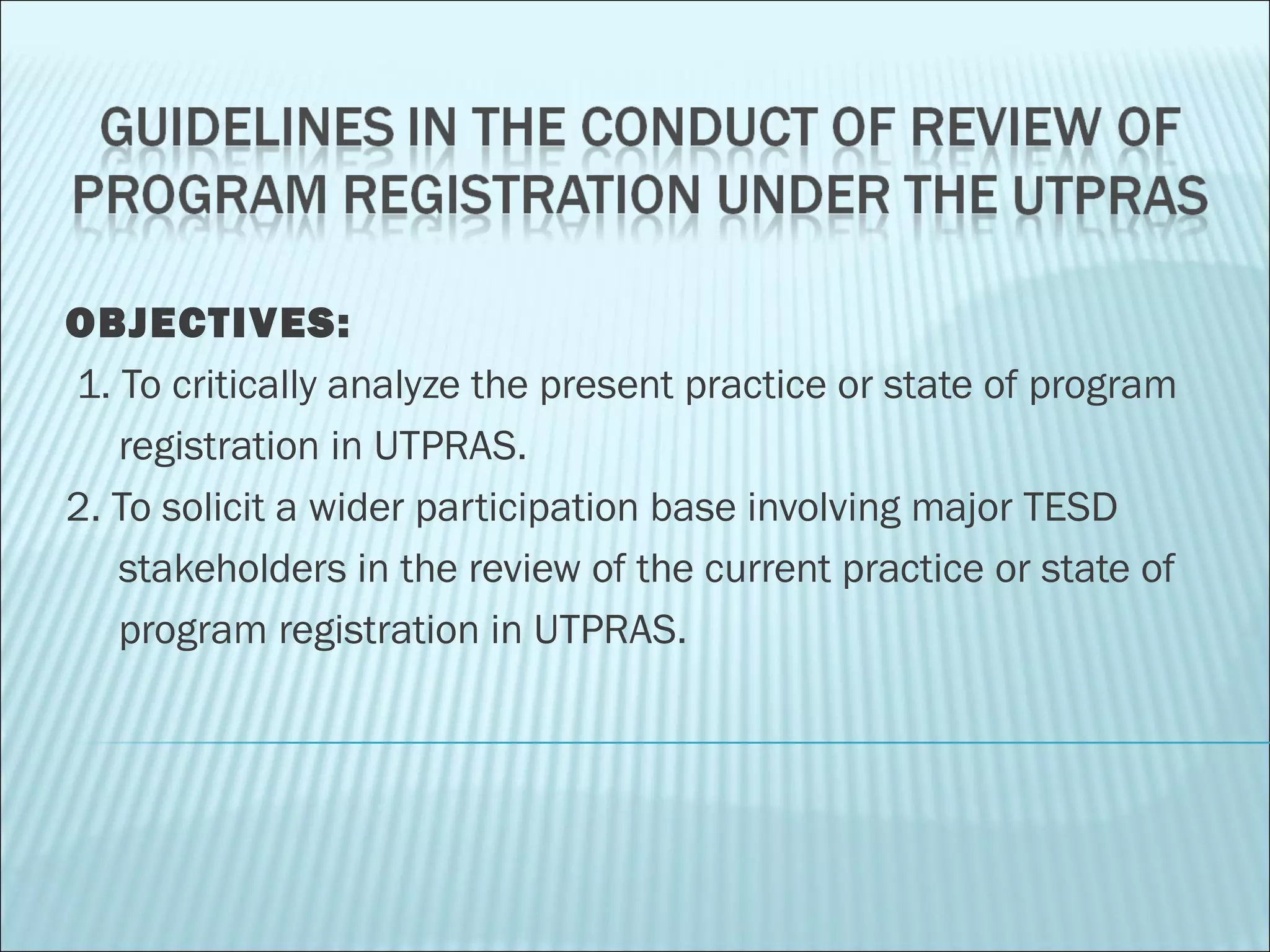 GUIDELINES IN THE CONDUCT OF REVIEW OF PROGRAM REGISTRATION UNDER THE UTPRAS

OBJECTIVES:

1. To critically analyze the present practice or state of program registration in UTPRAS.

2. To solicit a wider participation base involving major TESD stakeholders in the review of the current practice or state of program registration in UTPRAS.